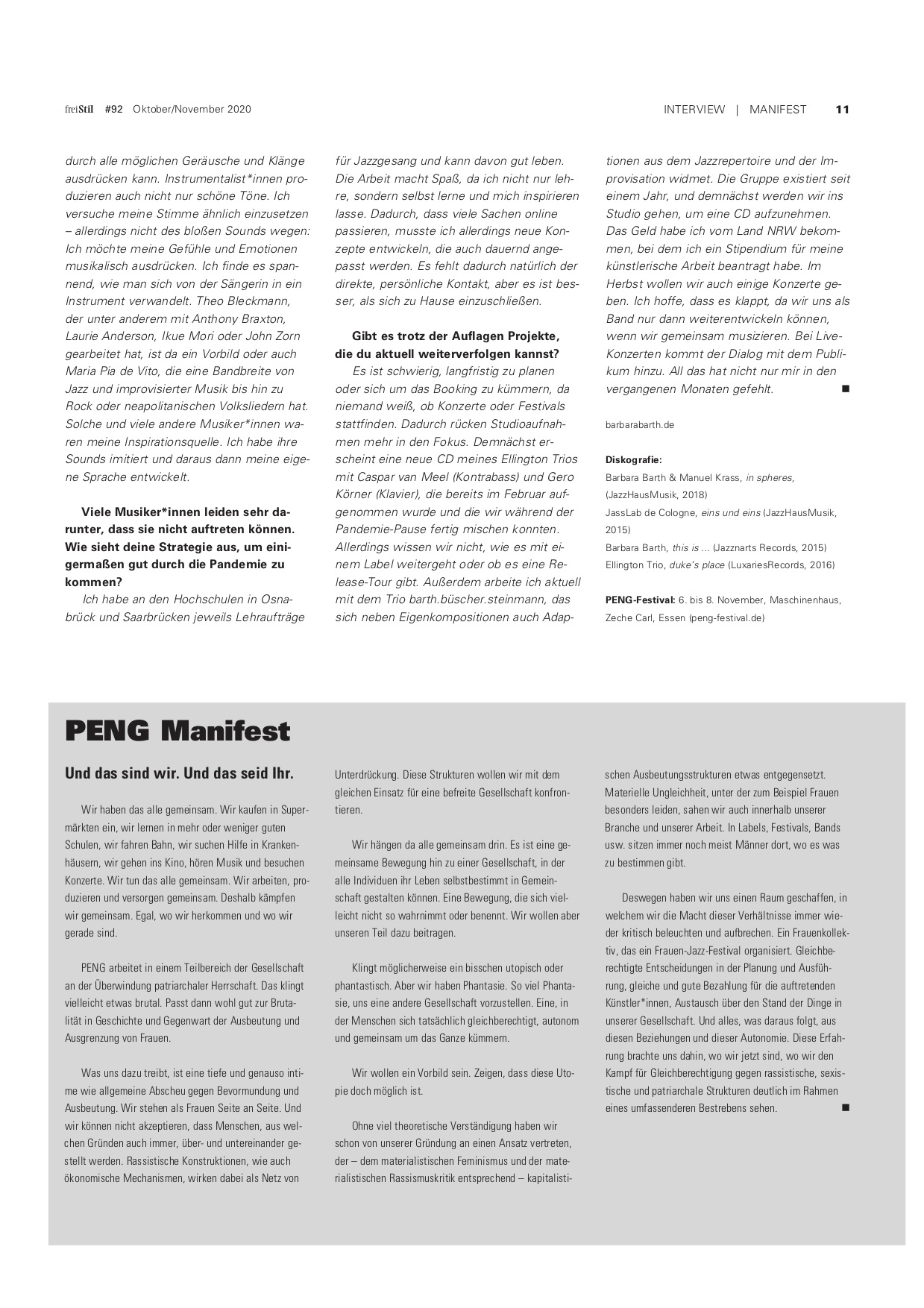 freiStil #92 Oktober/November 2020

INTERVIEW | MANIFEST 11

durch alle möglichen Geräusche und Klänge ausdrücken kann. Instrumentalist*innen produzieren auch nicht nur schöne Töne. Ich versuche meine Stimme ähnlich einzusetzen – allerdings nicht des bloßen Sounds wegen: Ich möchte meine Gefühle und Emotionen musikalisch ausdrücken. Ich finde es spannend, wie man sich von der Sängerin in ein Instrument verwandelt. Theo Bleckmann, der unter anderem mit Anthony Braxton, Laurie Anderson, Ikue Mori oder John Zorn gearbeitet hat, ist da ein Vorbild oder auch Maria Pia de Vito, die eine Bandbreite von Jazz und improvisierter Musik bis hin zu Rock oder neapolitanischen Volksliedern hat. Solche und viele andere Musiker*innen waren meine Inspirationsquelle. Ich habe ihre Sounds imitiert und daraus dann meine eigene Sprache entwickelt.

Viele Musiker*innen leiden sehr darunter, dass sie nicht auftreten können. Wie sieht deine Strategie aus, um einigermaßen gut durch die Pandemie zu kommen?

Ich habe an den Hochschulen in Osnabrück und Saarbrücken jeweils Lehraufträge für Jazzgesang und kann davon gut leben. Die Arbeit macht Spaß, da ich nicht nur lehre, sondern selbst lerne und mich inspirieren lasse. Dadurch, dass viele Sachen online passieren, musste ich allerdings neue Konzepte entwickeln, die auch dauernd angepasst werden. Es fehlt dadurch natürlich der direkte, persönliche Kontakt, aber es ist besser, als sich zu Hause einzuschließen.

Gibt es trotz der Auflagen Projekte, die du aktuell weiterverfolgen kannst?

Es ist schwierig, langfristig zu planen oder sich um das Booking zu kümmern, da niemand weiß, ob Konzerte oder Festivals stattfinden. Dadurch rücken Studioaufnahmen mehr in den Fokus. Demnächst erscheint eine neue CD meines Ellington Trios mit Caspar van Meel (Kontrabass) und Gero Körner (Klavier), die bereits im Februar aufgenommen wurde und die wir während der Pandemie-Pause fertig mischen konnten. Allerdings wissen wir nicht, wie es mit einem Label weitergeht oder ob es eine Release-Tour gibt. Außerdem arbeite ich aktuell mit dem Trio barth.büscher.steinmann, das sich neben Eigenkompositionen auch Adaptionen aus dem Jazzrepertoire und der Improvisation widmet. Die Gruppe existiert seit einem Jahr, und demnächst werden wir ins Studio gehen, um eine CD aufzunehmen. Das Geld habe ich vom Land NRW bekommen, bei dem ich ein Stipendium für meine künstlerische Arbeit beantragt habe. Im Herbst wollen wir auch einige Konzerte geben. Ich hoffe, dass es klappt, da wir uns als Band nur dann weiterentwickeln können, wenn wir gemeinsam musizieren. Bei Live-Konzerten kommt der Dialog mit dem Publikum hinzu. All das hat nicht nur mir in den vergangenen Monaten gefehlt. ■

barbarabarth.de

Diskografie:
Barbara Barth & Manuel Krass, in spheres, (JazzHausMusik, 2018)
JassLab de Cologne, eins und eins (JazzHausMusik, 2015)
Barbara Barth, this is ... (Jazznarts Records, 2015)
Ellington Trio, duke's place (LuxariesRecords, 2016)

PENG-Festival: 6. bis 8. November, Maschinenhaus, Zeche Carl, Essen (peng-festival.de)

PENG Manifest

Und das sind wir. Und das seid Ihr.

Wir haben das alle gemeinsam. Wir kaufen in Supermärkten ein, wir lernen in mehr oder weniger guten Schulen, wir fahren Bahn, wir suchen Hilfe in Krankenhäusern, wir gehen ins Kino, hören Musik und besuchen Konzerte. Wir tun das alle gemeinsam. Wir arbeiten, produzieren und versorgen gemeinsam. Deshalb kämpfen wir gemeinsam. Egal, wo wir herkommen und wo wir gerade sind.

PENG arbeitet in einem Teilbereich der Gesellschaft an der Überwindung patriarchaler Herrschaft. Das klingt vielleicht etwas brutal. Passt dann wohl gut zur Brutalität in Geschichte und Gegenwart der Ausbeutung und Ausgrenzung von Frauen.

Was uns dazu treibt, ist eine tiefe und genauso intime wie allgemeine Abscheu gegen Bevormundung und Ausbeutung. Wir stehen als Frauen Seite an Seite. Und wir können nicht akzeptieren, dass Menschen, aus welchen Gründen auch immer, über- und untereinander gestellt werden. Rassistische Konstruktionen, wie auch ökonomische Mechanismen, wirken dabei als Netz von Unterdrückung. Diese Strukturen wollen wir mit dem gleichen Einsatz für eine befreite Gesellschaft konfrontieren.

Wir hängen da alle gemeinsam drin. Es ist eine gemeinsame Bewegung hin zu einer Gesellschaft, in der alle Individuen ihr Leben selbstbestimmt in Gemeinschaft gestalten können. Eine Bewegung, die sich vielleicht nicht so wahrnimmt oder benennt. Wir wollen aber unseren Teil dazu beitragen.

Klingt möglicherweise ein bisschen utopisch oder phantastisch. Aber wir haben Phantasie. So viel Phantasie, uns eine andere Gesellschaft vorzustellen. Eine, in der Menschen sich tatsächlich gleichberechtigt, autonom und gemeinsam um das Ganze kümmern.

Wir wollen ein Vorbild sein. Zeigen, dass diese Utopie doch möglich ist.

Ohne viel theoretische Verständigung haben wir schon von unserer Gründung an einen Ansatz vertreten, der – dem materialistischen Feminismus und der materialistischen Rassismuskritik entsprechend – kapitalistischen Ausbeutungsstrukturen etwas entgegensetzt. Materielle Ungleichheit, unter der zum Beispiel Frauen besonders leiden, sahen wir auch innerhalb unserer Branche und unserer Arbeit. In Labels, Festivals, Bands usw. sitzen immer noch meist Männer dort, wo es was zu bestimmen gibt.

Deswegen haben wir uns einen Raum geschaffen, in welchem wir die Macht dieser Verhältnisse immer wieder kritisch beleuchten und aufbrechen. Ein Frauenkollektiv, das ein Frauen-Jazz-Festival organisiert. Gleichberechtigte Entscheidungen in der Planung und Ausführung, gleiche und gute Bezahlung für die auftretenden Künstler*innen, Austausch über den Stand der Dinge in unserer Gesellschaft. Und alles, was daraus folgt, aus diesen Beziehungen und dieser Autonomie. Diese Erfahrung brachte uns dahin, wo wir jetzt sind, wo wir den Kampf für Gleichberechtigung gegen rassistische, sexistische und patriarchale Strukturen deutlich im Rahmen eines umfassenderen Bestrebens sehen. ■